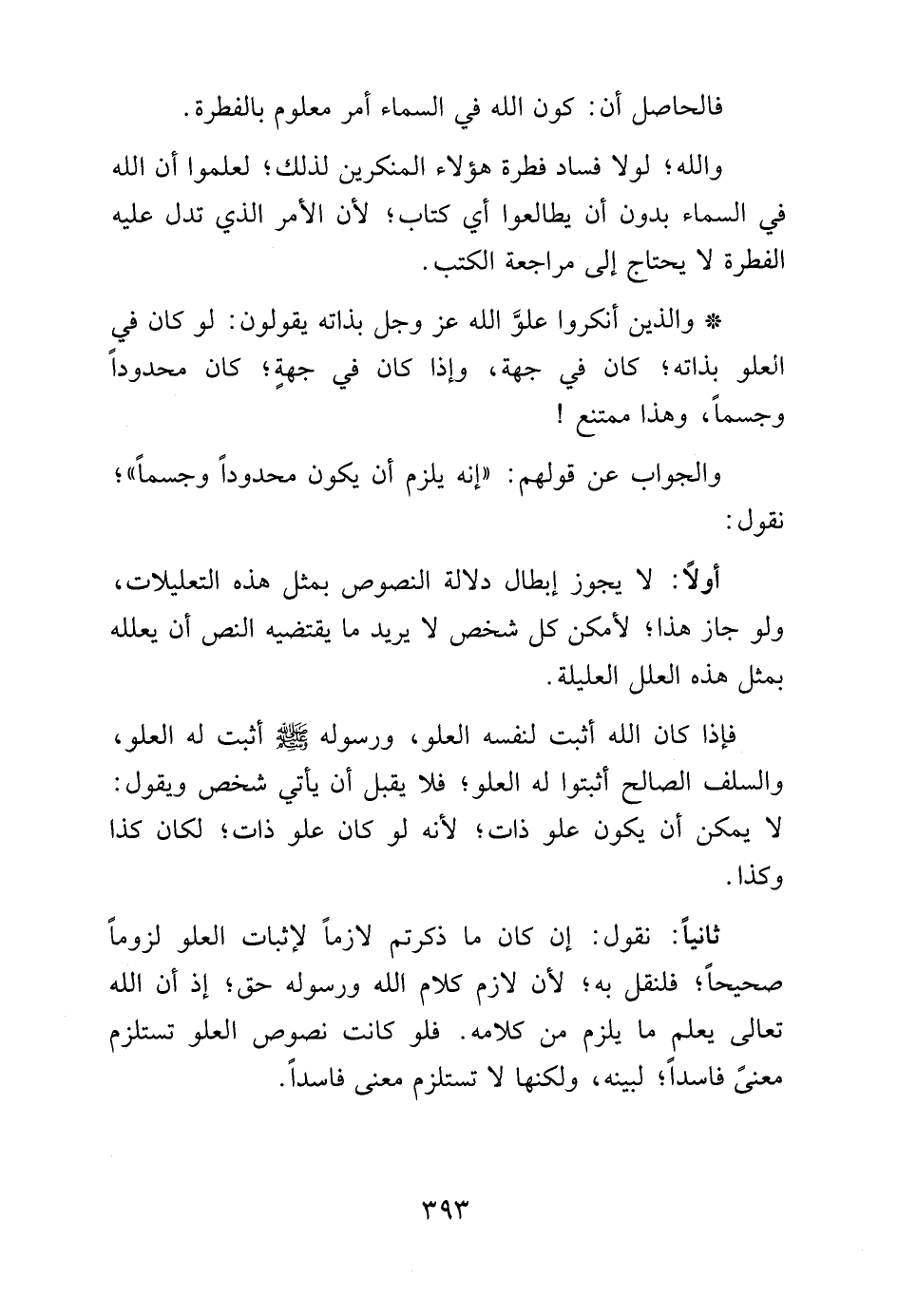 فالحاصل أن: كون الله في السماء أمر معلوم بالفطرة.

والله؛ لولا فساد فطرة هؤلاء المنكرين لذلك؛ لعلموا أن الله في السماء بدون أن يطالعوا أي كتاب؛ لأن الأمر الذي تدل عليه الفطرة لا يحتاج إلى مراجعة الكتب.

* والذين أنكروا علوَّ الله عز وجل بذاته يقولون: لو كان في العلو بذاته؛ كان في جهة، وإذا كان في جهةٍ؛ كان محدوداً وجسماً، وهذا ممتنع!

والجواب عن قولهم: «إنه يلزم أن يكون محدوداً وجسماً»؛ نقول:

أولاً: لا يجوز إبطال دلالة النصوص بمثل هذه التعليلات، ولو جاز هذا؛ لأمكن كل شخص لا يريد ما يقتضيه النص أن يعلله بمثل هذه العلل العليلة.

فإذا كان الله أثبت لنفسه العلو، ورسوله ﷺ أثبت له العلو، والسلف الصالح أثبتوا له العلو؛ فلا يقبل أن يأتي شخص ويقول: لا يمكن أن يكون علو ذات؛ لأنه لو كان علو ذات؛ لكان كذا وكذا.

ثانياً: نقول: إن كان ما ذكرتم لازماً لإثبات العلو لزوماً صحيحاً؛ فلنقل به؛ لأن لازم كلام الله ورسوله حق؛ إذ أن الله تعالى يعلم ما يلزم من كلامه. فلو كانت نصوص العلو تستلزم معنىً فاسداً؛ لبينه، ولكنها لا تستلزم معنى فاسداً.

٣٩٣